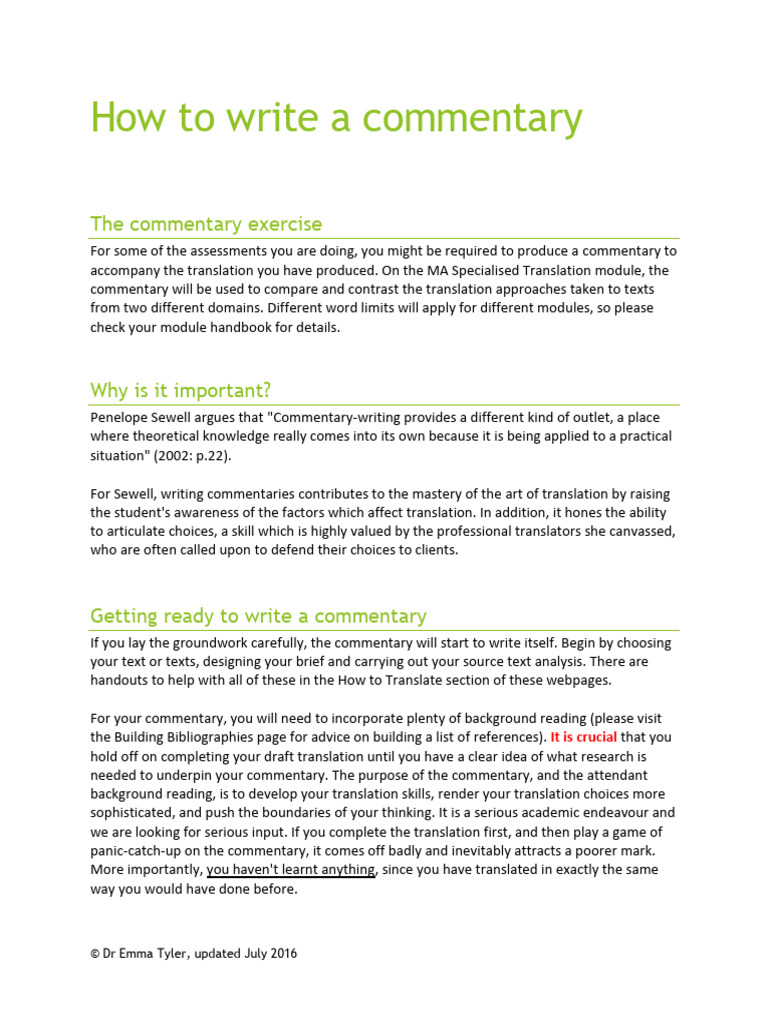 How to write a commentary

The commentary exercise

For some of the assessments you are doing, you might be required to produce a commentary to accompany the translation you have produced. On the MA Specialised Translation module, the commentary will be used to compare and contrast the translation approaches taken to texts from two different domains. Different word limits will apply for different modules, so please check your module handbook for details.

Why is it important?

Penelope Sewell argues that "Commentary-writing provides a different kind of outlet, a place where theoretical knowledge really comes into its own because it is being applied to a practical situation" (2002: p.22).

For Sewell, writing commentaries contributes to the mastery of the art of translation by raising the student's awareness of the factors which affect translation. In addition, it hones the ability to articulate choices, a skill which is highly valued by the professional translators she canvassed, who are often called upon to defend their choices to clients.

Getting ready to write a commentary

If you lay the groundwork carefully, the commentary will start to write itself. Begin by choosing your text or texts, designing your brief and carrying out your source text analysis. There are handouts to help with all of these in the How to Translate section of these webpages.

For your commentary, you will need to incorporate plenty of background reading (please visit the Building Bibliographies page for advice on building a list of references). It is crucial that you hold off on completing your draft translation until you have a clear idea of what research is needed to underpin your commentary. The purpose of the commentary, and the attendant background reading, is to develop your translation skills, render your translation choices more sophisticated, and push the boundaries of your thinking. It is a serious academic endeavour and we are looking for serious input. If you complete the translation first, and then play a game of panic-catch-up on the commentary, it comes off badly and inevitably attracts a poorer mark. More importantly, you haven't learnt anything, since you have translated in exactly the same way you would have done before.

© Dr Emma Tyler, updated July 2016